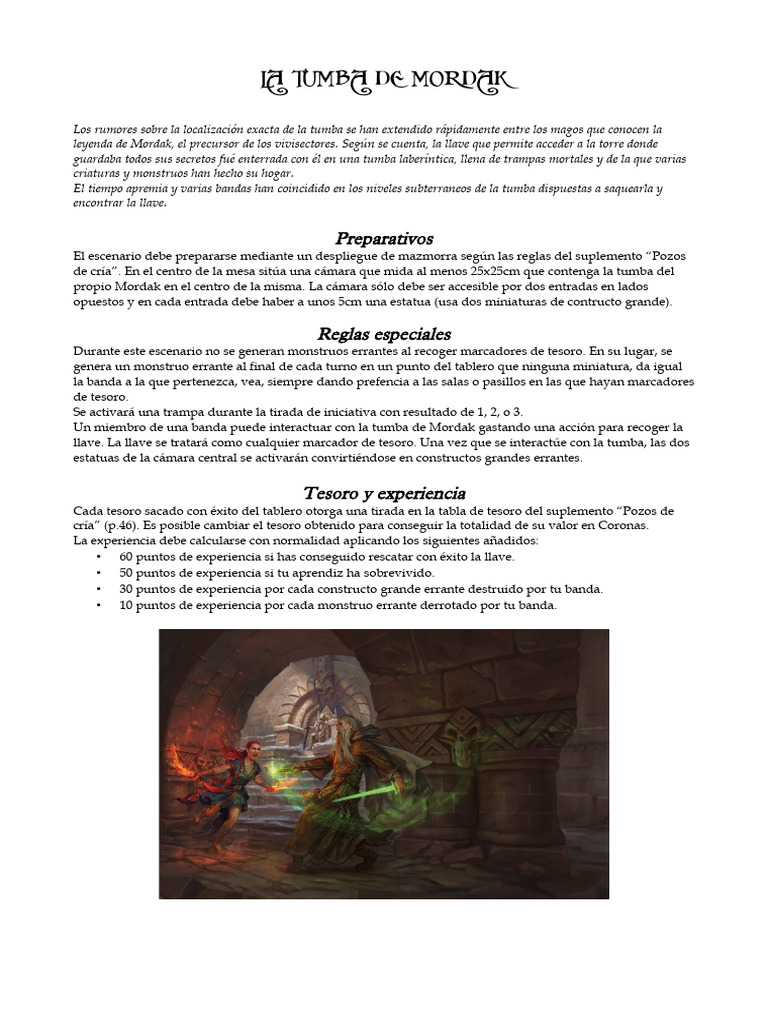 LA TUMBA DE MORDAK

Los rumores sobre la localización exacta de la tumba se han extendido rápidamente entre los magos que conocen la leyenda de Mordak, el precursor de los vivisectores. Según se cuenta, la llave que permite acceder a la torre donde guardaba todos sus secretos fué enterrada con él en una tumba laberíntica, llena de trampas mortales y de la que varias criaturas y monstruos han hecho su hogar.
El tiempo apremia y varias bandas han coincidido en los niveles subterraneos de la tumba dispuestas a saquearla y encontrar la llave.

Preparativos
El escenario debe prepararse mediante un despliegue de mazmorra según las reglas del suplemento "Pozos de cría". En el centro de la mesa sitúa una cámara que mida al menos 25x25cm que contenga la tumba del propio Mordak en el centro de la misma. La cámara sólo debe ser accesible por dos entradas en lados opuestos y en cada entrada debe haber a unos 5cm una estatua (usa dos miniaturas de contructo grande).

Reglas especiales
Durante este escenario no se generan monstruos errantes al recoger marcadores de tesoro. En su lugar, se genera un monstruo errante al final de cada turno en un punto del tablero que ninguna miniatura, da igual la banda a la que pertenezca, vea, siempre dando prefencia a las salas o pasillos en las que hayan marcadores de tesoro.
Se activará una trampa durante la tirada de iniciativa con resultado de 1, 2, o 3.
Un miembro de una banda puede interactuar con la tumba de Mordak gastando una acción para recoger la llave. La llave se tratará como cualquier marcador de tesoro. Una vez que se interactúe con la tumba, las dos estatuas de la cámara central se activarán convirtiéndose en constructos grandes errantes.

Tesoro y experiencia
Cada tesoro sacado con éxito del tablero otorga una tirada en la tabla de tesoro del suplemento "Pozos de cría" (p.46). Es posible cambiar el tesoro obtenido para conseguir la totalidad de su valor en Coronas.
La experiencia debe calcularse con normalidad aplicando los siguientes añadidos:
• 60 puntos de experiencia si has conseguido rescatar con éxito la llave.
• 50 puntos de experiencia si tu aprendiz ha sobrevivido.
• 30 puntos de experiencia por cada constructo grande errante destruido por tu banda.
• 10 puntos de experiencia por cada monstruo errante derrotado por tu banda.